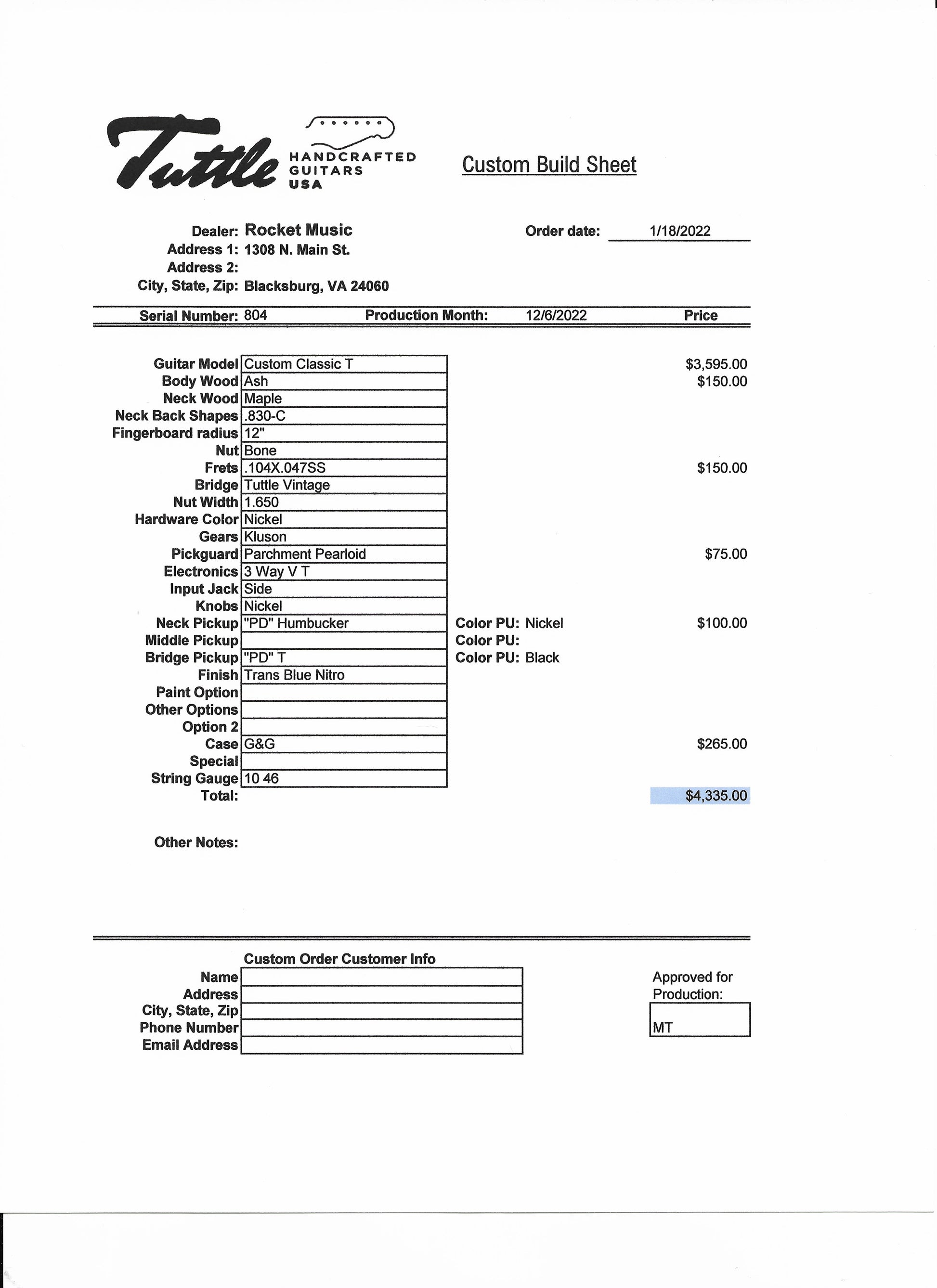 Tuttle HANDCRAFTED GUITARS USA

Custom Build Sheet

Dealer: Rocket Music
Address 1: 1308 N. Main St.
Address 2:
City, State, Zip: Blacksburg, VA 24060

Order date: 1/18/2022

Serial Number: 804
Production Month: 12/6/2022
Price

Guitar Model Custom Classic T $3,595.00
Body Wood Ash $150.00
Neck Wood Maple
Neck Back Shapes .830-C
Fingerboard radius 12"
Nut Bone
Frets .104X.047SS $150.00
Bridge Tuttle Vintage
Nut Width 1.650
Hardware Color Nickel
Gears Kluson
Pickguard Parchment Pearloid $75.00
Electronics 3 Way V T
Input Jack Side
Knobs Nickel
Neck Pickup "PD" Humbucker Color PU: Nickel $100.00
Middle Pickup Color PU:
Bridge Pickup "PD" T Color PU: Black
Finish Trans Blue Nitro
Paint Option
Other Options
Option 2
Case G&G $265.00
Special
String Gauge 10 46
Total: $4,335.00

Other Notes:

Custom Order Customer Info
Name
Address
City, State, Zip
Phone Number
Email Address

Approved for Production:
MT